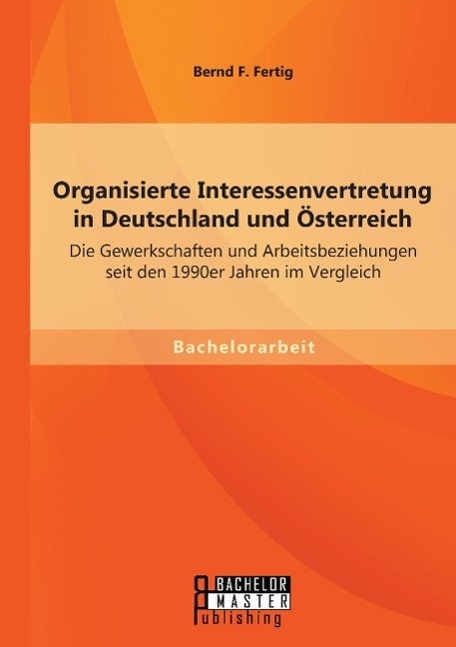 Bernd F. Fertig

Organisierte Interessenvertretung in Deutschland und Österreich

Die Gewerkschaften und Arbeitsbeziehungen seit den 1990er Jahren im Vergleich

Bachelorarbeit

BACHELOR
MASTER
Publishing